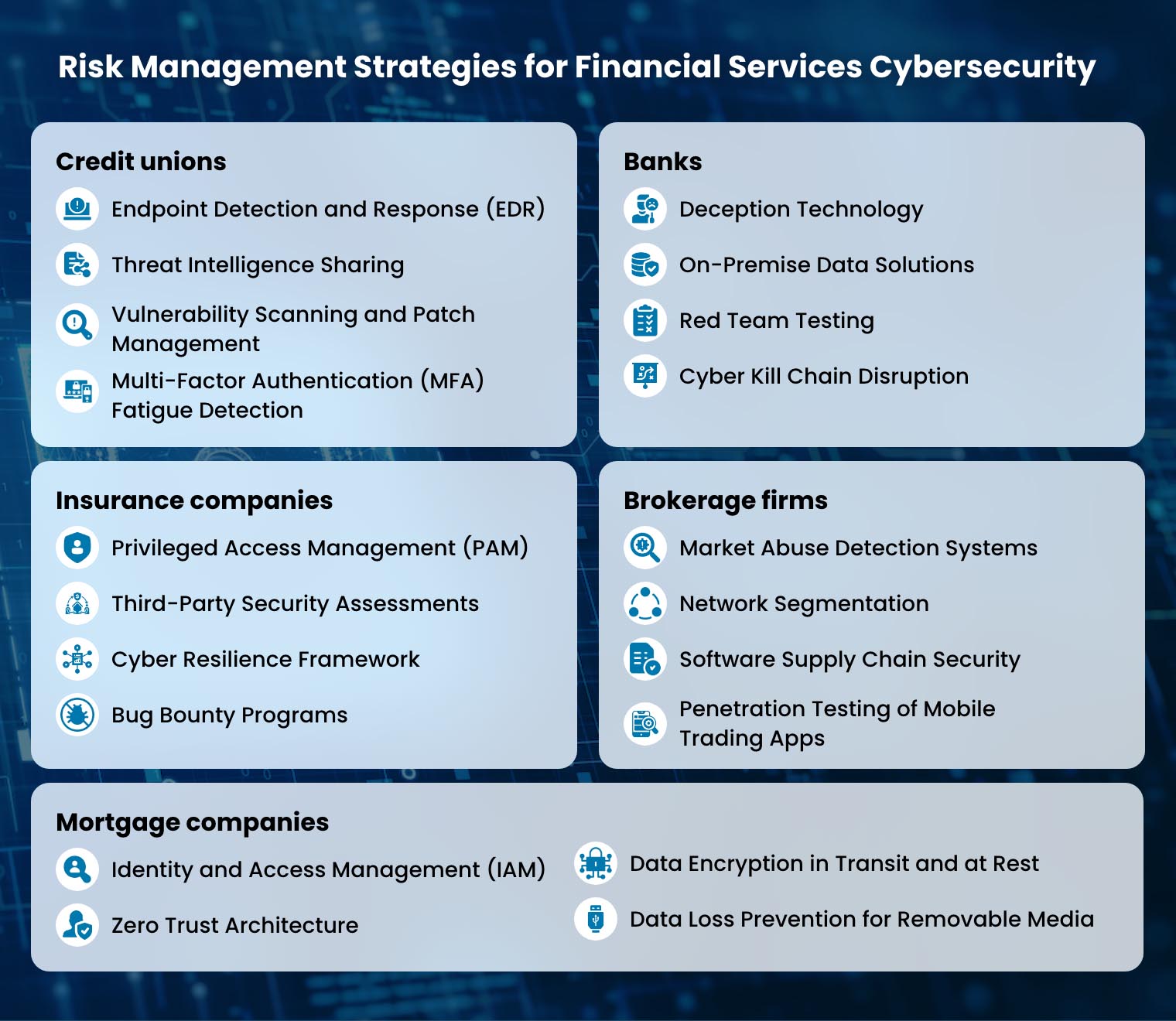 Risk Management Strategies for Financial Services Cybersecurity

Credit unions

Endpoint Detection and Response (EDR)

Threat Intelligence Sharing

Vulnerability Scanning and Patch Management

Multi-Factor Authentication (MFA) Fatigue Detection

Banks

Deception Technology

On-Premise Data Solutions

Red Team Testing

Cyber Kill Chain Disruption

Insurance companies

Privileged Access Management (PAM)

Third-Party Security Assessments

Cyber Resilience Framework

Bug Bounty Programs

Brokerage firms

Market Abuse Detection Systems

Network Segmentation

Software Supply Chain Security

Penetration Testing of Mobile Trading Apps

Mortgage companies

Identity and Access Management (IAM)

Zero Trust Architecture

Data Encryption in Transit and at Rest

Data Loss Prevention for Removable Media